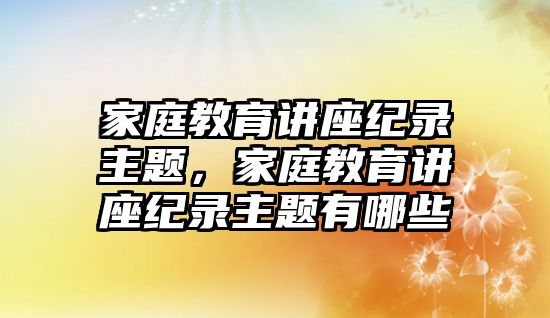 家庭教育讲座纪录主题，家庭教育讲座纪录主题有哪些